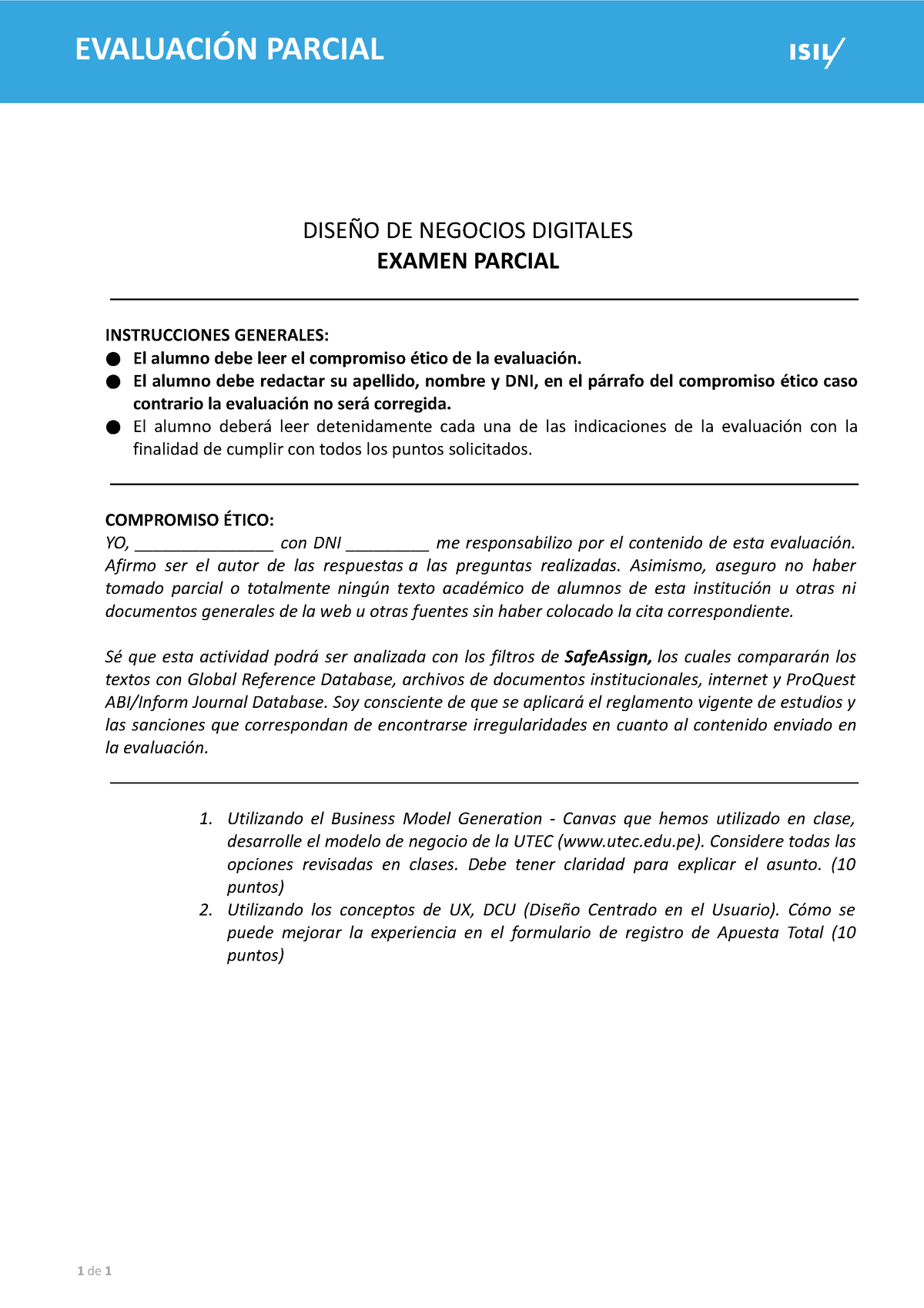 EVALUACIÓN PARCIAL

ISIL

DISEÑO DE NEGOCIOS DIGITALES
EXAMEN PARCIAL

INSTRUCCIONES GENERALES:
● El alumno debe leer el compromiso ético de la evaluación.
● El alumno debe redactar su apellido, nombre y DNI, en el párrafo del compromiso ético caso contrario la evaluación no será corregida.
● El alumno deberá leer detenidamente cada una de las indicaciones de la evaluación con la finalidad de cumplir con todos los puntos solicitados.

COMPROMISO ÉTICO:
YO, ________________ con DNI __________ me responsabilizo por el contenido de esta evaluación. Afirmo ser el autor de las respuestas a las preguntas realizadas. Asimismo, aseguro no haber tomado parcial o totalmente ningún texto académico de alumnos de esta institución u otras ni documentos generales de la web u otras fuentes sin haber colocado la cita correspondiente.

Sé que esta actividad podrá ser analizada con los filtros de SafeAssign, los cuales compararán los textos con Global Reference Database, archivos de documentos institucionales, internet y ProQuest ABI/Inform Journal Database. Soy consciente de que se aplicará el reglamento vigente de estudios y las sanciones que correspondan de encontrarse irregularidades en cuanto al contenido enviado en la evaluación.

1. Utilizando el Business Model Generation - Canvas que hemos utilizado en clase, desarrolle el modelo de negocio de la UTEC (www.utec.edu.pe). Considere todas las opciones revisadas en clases. Debe tener claridad para explicar el asunto. (10 puntos)
2. Utilizando los conceptos de UX, DCU (Diseño Centrado en el Usuario). Cómo se puede mejorar la experiencia en el formulario de registro de Apuesta Total (10 puntos)

1 de 1